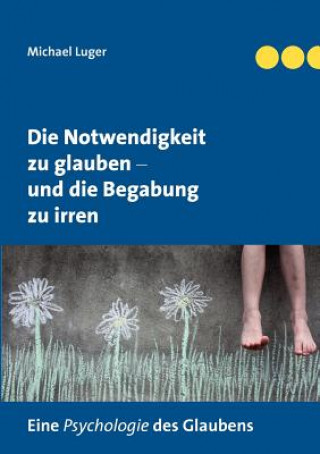 Michael Luger

Die Notwendigkeit zu glauben – und die Begabung zu irren

Eine Psychologie des Glaubens